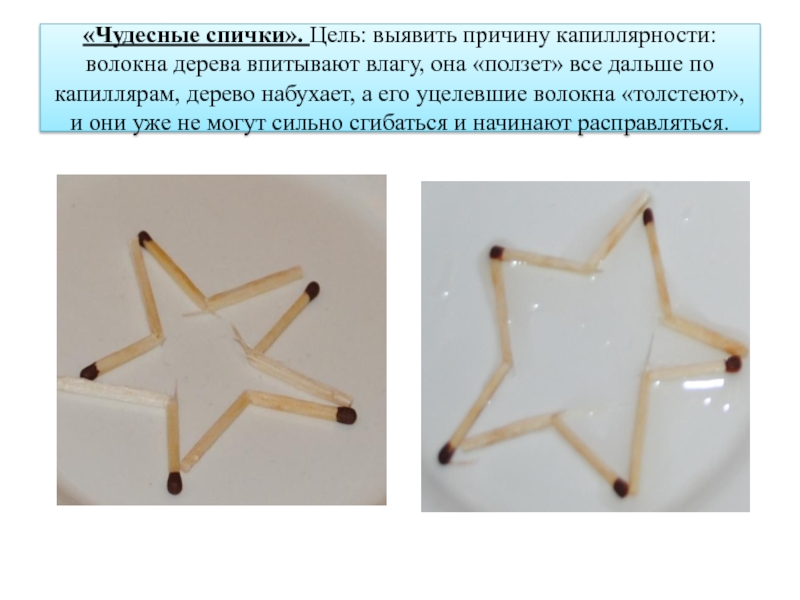 «Чудесные спички». Цель: выявить причину капиллярности: волокна дерева впитывают влагу, она «ползет» все дальше по капиллярам, дерево набухает, а его уцелевшие волокна «толстеют», и они уже не могут сильно сгибаться и начинают расправляться.